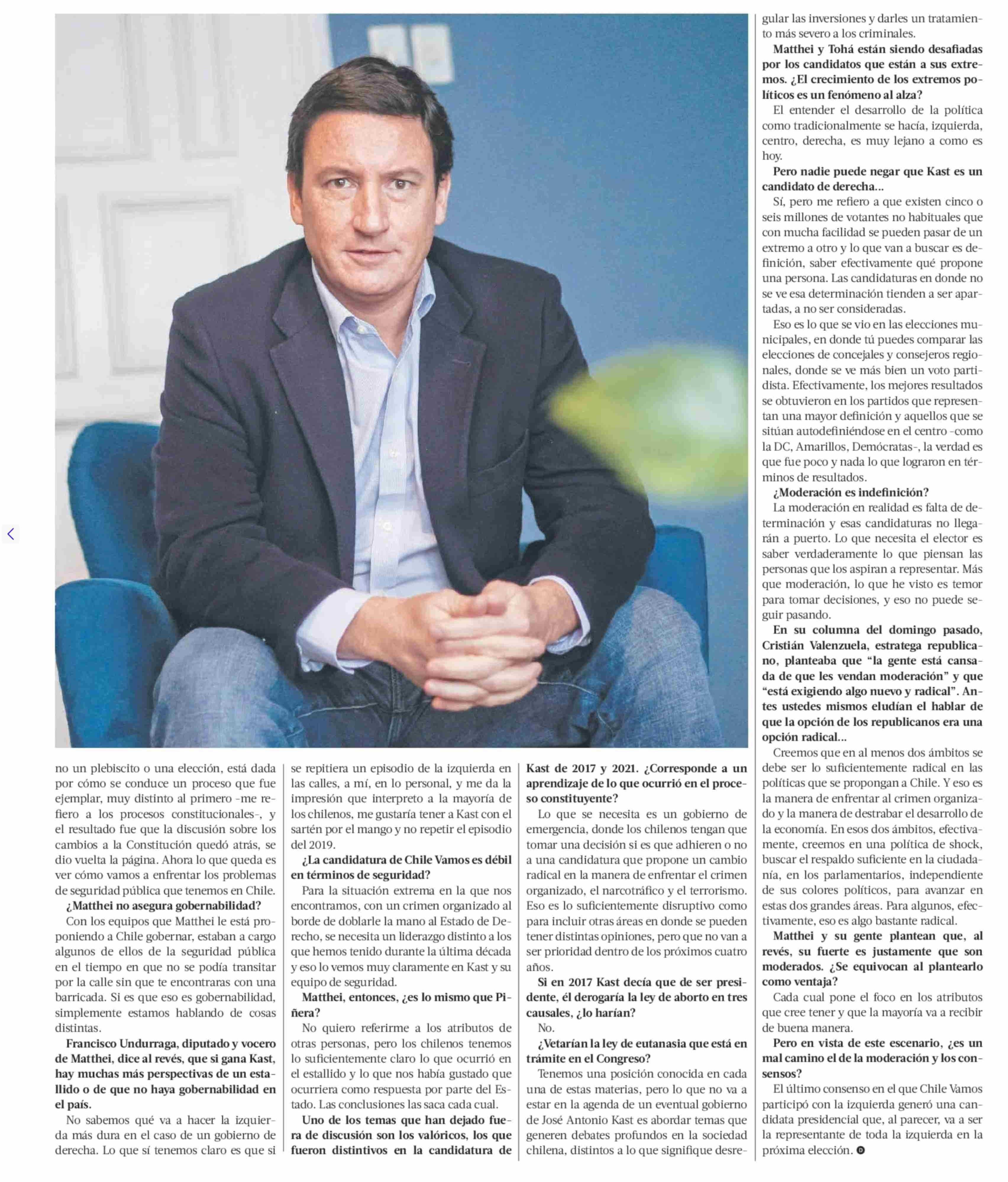 no un plebiscito o una elección, está dada por cómo se conduce un proceso que fue ejemplar, muy distinto al primero -me refiero a los procesos constitucionales-, y el resultado fue que la discusión sobre los cambios a la Constitución quedó atrás, se dio vuelta la página. Ahora lo que queda es ver cómo vamos a enfrentar los problemas de seguridad pública que tenemos en Chile.

¿Matthei no asegura gobernabilidad?

Con los equipos que Matthei le está proponiendo a Chile gobernar, estaban a cargo algunos de ellos de la seguridad pública en el tiempo en que no se podía transitar por la calle sin que te encontraras con una barricada. Si es que eso es gobernabilidad, simplemente estamos hablando de cosas distintas.

Francisco Undurraga, diputado y vocero de Matthei, dice al revés, que si gana Kast, hay muchas más perspectivas de un estallido o de que no haya gobernabilidad en el país.

No sabemos qué va a hacer la izquierda más dura en el caso de un gobierno de derecha. Lo que sí tenemos claro es que si se repitiera un episodio de la izquierda en las calles, a mí, en lo personal, y me da la impresión que interpreto a la mayoría de los chilenos, me gustaría tener a Kast con el sartén por el mango y no repetir el episodio del 2019.

¿La candidatura de Chile Vamos es débil en términos de seguridad?

Para la situación extrema en la que nos encontramos, con un crimen organizado al borde de doblarle la mano al Estado de Derecho, se necesita un liderazgo distinto a los que hemos tenido durante la última década y eso lo vemos muy claramente en Kast y su equipo de seguridad.

Matthei, entonces, ¿es lo mismo que Piñera?

No quiero referirme a los atributos de otras personas, pero los chilenos tenemos lo suficientemente claro lo que ocurrió en el estallido y lo que nos había gustado que ocurriera como respuesta por parte del Estado. Las conclusiones las saca cada cual.

Uno de los temas que han dejado fuera de discusión son los valóricos, los que fueron distintivos en la candidatura de Kast de 2017 y 2021. ¿Corresponde a un aprendizaje de lo que ocurrió en el proceso constituyente?

Lo que se necesita es un gobierno de emergencia, donde los chilenos tengan que tomar una decisión si es que adhieren o no a una candidatura que propone un cambio radical en la manera de enfrentar el crimen organizado, el narcotráfico y el terrorismo. Eso es lo suficientemente disruptivo como para incluir otras áreas en donde se pueden tener distintas opiniones, pero que no van a ser prioridad dentro de los próximos cuatro años.

Si en 2017 Kast decía que de ser presidente, él derogaría la ley de aborto en tres causales, ¿lo harían?

No.

¿Vetarían la ley de eutanasia que está en trámite en el Congreso?

Tenemos una posición conocida en cada una de estas materias, pero lo que no va a estar en la agenda de un eventual gobierno de José Antonio Kast es abordar temas que generen debates profundos en la sociedad chilena, distintos a lo que signifique desregular las inversiones y darles un tratamiento más severo a los criminales.

Matthei y Tohá están siendo desafiadas por los candidatos que están a sus extremos. ¿El crecimiento de los extremos políticos es un fenómeno al alza?

El entender el desarrollo de la política como tradicionalmente se hacía, izquierda, centro, derecha, es muy lejano a como es hoy.

Pero nadie puede negar que Kast es un candidato de derecha...

Sí, pero me refiero a que existen cinco o seis millones de votantes no habituales que con mucha facilidad se pueden pasar de un extremo a otro y lo que van a buscar es definición, saber efectivamente qué propone una persona. Las candidaturas en donde no se ve esa determinación tienden a ser apartadas, a no ser consideradas.

Eso es lo que se vio en las elecciones municipales, en donde tú puedes comparar las elecciones de concejales y consejeros regionales, donde se ve más bien un voto partidista. Efectivamente, los mejores resultados se obtuvieron en los partidos que representan una mayor definición y aquellos que se sitúan autodefiniéndose en el centro -como la DC, Amarillos, Demócratas-, la verdad es que fue poco y nada lo que lograron en términos de resultados.

¿Moderación es indefinición?

La moderación en realidad es falta de determinación y esas candidaturas no llegarán a puerto. Lo que necesita el elector es saber verdaderamente lo que piensan las personas que los aspiran a representar. Más que moderación, lo que he visto es temor para tomar decisiones, y eso no puede seguir pasando.

En su columna del domingo pasado, Cristián Valenzuela, estratega republicano, planteaba que "la gente está cansada de que les vendan moderación" y que "está exigiendo algo nuevo y radical". Antes ustedes mismos eludían el hablar de que la opción de los republicanos era una opción radical...

Creemos que en al menos dos ámbitos se debe ser lo suficientemente radical en las políticas que se propongan a Chile. Y eso es la manera de enfrentar al crimen organizado y la manera de destrabar el desarrollo de la economía. En esos dos ámbitos, efectivamente, creemos en una política de shock, buscar el respaldo suficiente en la ciudadanía, en los parlamentarios, independiente de sus colores políticos, para avanzar en estas dos grandes áreas. Para algunos, efectivamente, eso es algo bastante radical.

Matthei y su gente plantean que, al revés, su fuerte es justamente que son moderados. ¿Se equivocan al plantearlo como ventaja?

Cada cual pone el foco en los atributos que cree tener y que la mayoría va a recibir de buena manera.

Pero en vista de este escenario, ¿es un mal camino el de la moderación y los consensos?

El último consenso en el que Chile Vamos participó con la izquierda generó una candidata presidencial que, al parecer, va a ser la representante de toda la izquierda en la próxima elección.